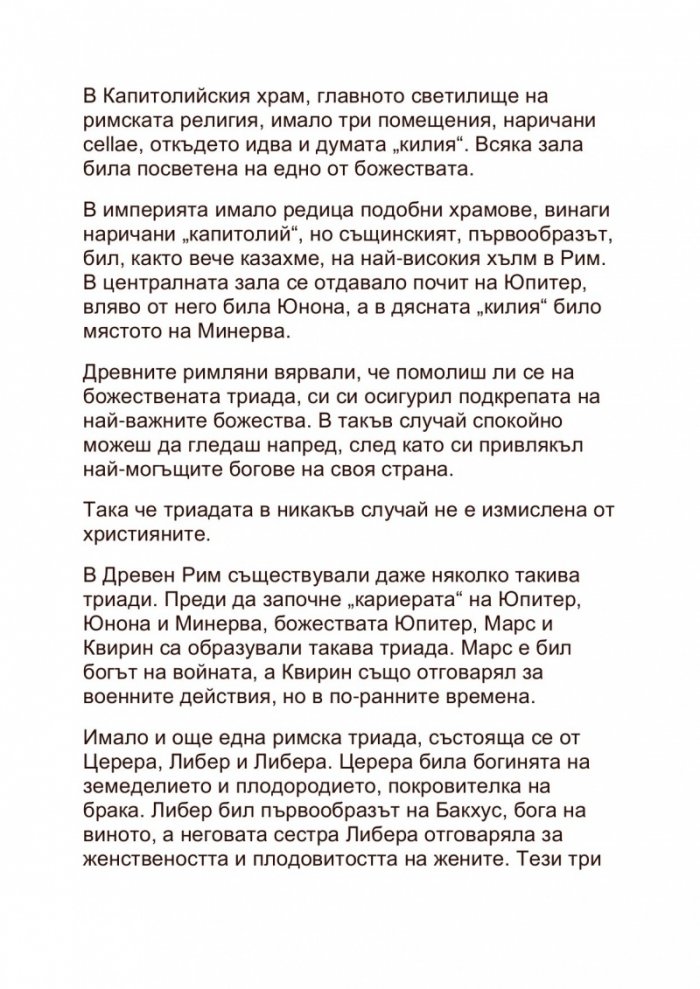 В Капитолийския храм, главното светилище на римската религия, имало три помещения, наричани cellae, откъдето идва и думата „килия“. Всяка зала била посветена на едно от божествата.

В империята имало редица подобни храмове, винаги наричани „капитолий“, но същинският, първообразът, бил, както вече казахме, на най-високия хълм в Рим. В централната зала се отдавало почит на Юпитер, вляво от него била Юнона, а в дясната „килия“ било мястото на Минерва.

Древните римляни вярвали, че помолиш ли се на божествената триада, си си осигурил подкрепата на най-важните божества. В такъв случай спокойно можеш да гледаш напред, след като си привлякъл най-могъщите богове на своя страна.

Така че триадата в никакъв случай не е измислена от християните.

В Древен Рим съществували даже няколко такива триади. Преди да започне „кариерата“ на Юпитер, Юнона и Минерва, божествата Юпитер, Марс и Квирин са образували такава триада. Марс е бил богът на войната, а Квирин също отговарял за военните действия, но в по-ранните времена.

Имало и още една римска триада, състояща се от Церера, Либер и Либера. Церера била богинята на земеделието и плодородието, покровителка на брака. Либер бил първообразът на Бакхус, бога на виното, а неговата сестра Либера отговаряла за женствеността и плодовитостта на жените. Тези три